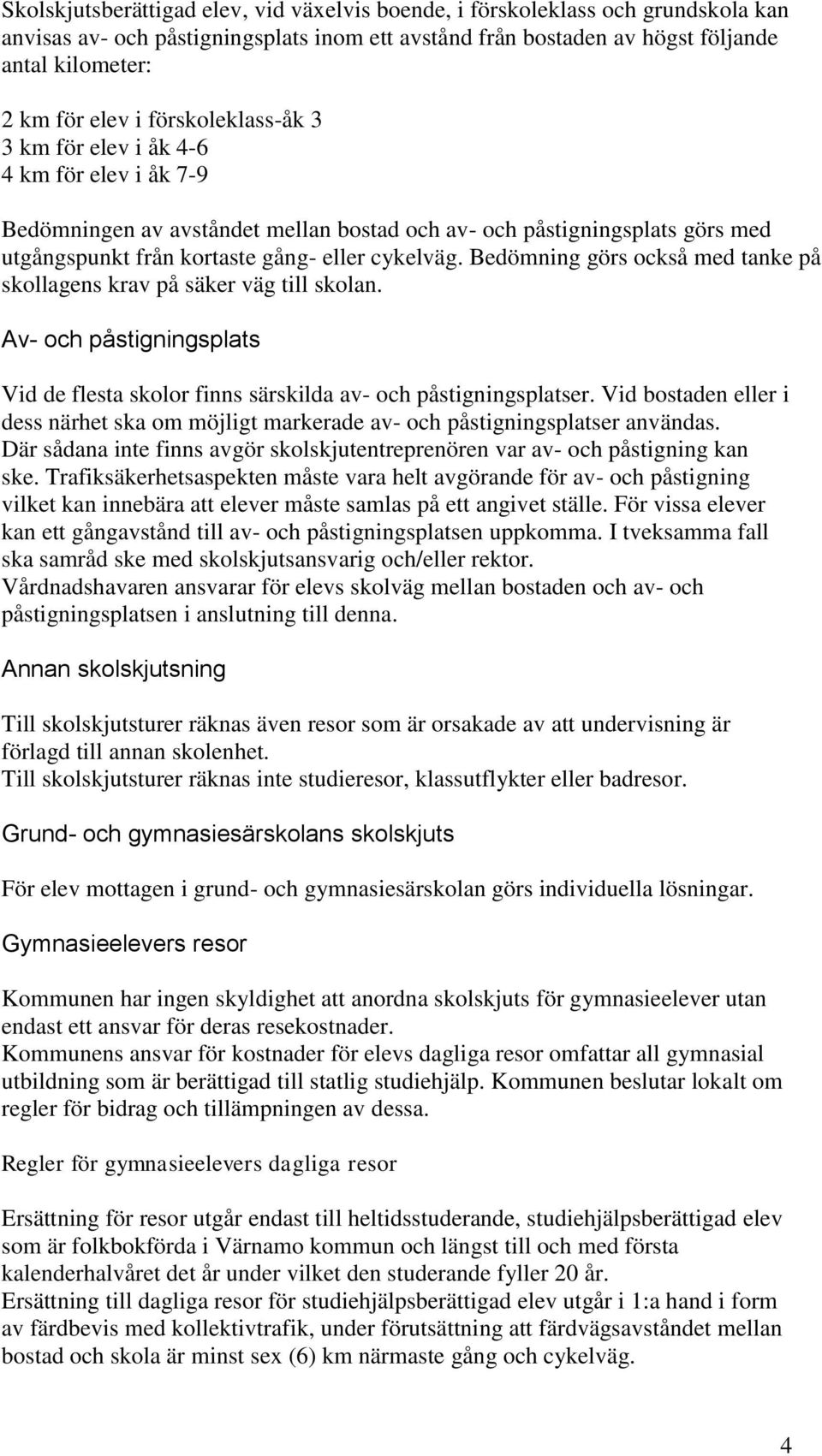 Skolskjutsberättigad elev, vid växelvis boende, i förskoleklass och grundskola kan anvisas av- och påstigningsplats inom ett avstånd från bostaden av högst följande antal kilometer:

2 km för elev i förskoleklass-åk 3
3 km för elev i åk 4-6
4 km för elev i åk 7-9

Bedömningen av avståndet mellan bostad och av- och påstigningsplats görs med utgångspunkt från kortaste gång- eller cykelväg. Bedömning görs också med tanke på skollagens krav på säker väg till skolan.

Av- och påstigningsplats

Vid de flesta skolor finns särskilda av- och påstigningsplatser. Vid bostaden eller i dess närhet ska om möjligt markerade av- och påstigningsplatser användas. Där sådana inte finns avgör skolskjutentreprenören var av- och påstigning kan ske. Trafiksäkerhetsaspekten måste vara helt avgörande för av- och påstigning vilket kan innebära att elever måste samlas på ett angivet ställe. För vissa elever kan ett gångavstånd till av- och påstigningsplatsen uppkomma. I tveksamma fall ska samråd ske med skolskjutsansvarig och/eller rektor.
Vårdnadshavaren ansvarar för elevs skolväg mellan bostaden och av- och påstigningsplatsen i anslutning till denna.

Annan skolskjutsning

Till skolskjutsturer räknas även resor som är orsakade av att undervisning är förlagd till annan skolenhet.
Till skolskjutsturer räknas inte studieresor, klassutflykter eller badresor.

Grund- och gymnasiesärskolans skolskjuts

För elev mottagen i grund- och gymnasiesärskolan görs individuella lösningar.

Gymnasieelevers resor

Kommunen har ingen skyldighet att anordna skolskjuts för gymnasieelever utan endast ett ansvar för deras resekostnader.
Kommunens ansvar för kostnader för elevs dagliga resor omfattar all gymnasial utbildning som är berättigad till statlig studiehjälp. Kommunen beslutar lokalt om regler för bidrag och tillämpningen av dessa.

Regler för gymnasieelevers dagliga resor

Ersättning för resor utgår endast till heltidsstuderande, studiehjälpsberättigad elev som är folkbokförda i Värnamo kommun och längst till och med första kalenderhalvåret det år under vilket den studerande fyller 20 år.
Ersättning till dagliga resor för studiehjälpsberättigad elev utgår i 1:a hand i form av färdbevis med kollektivtrafik, under förutsättning att färdvägsavståndet mellan bostad och skola är minst sex (6) km närmaste gång och cykelväg.

4